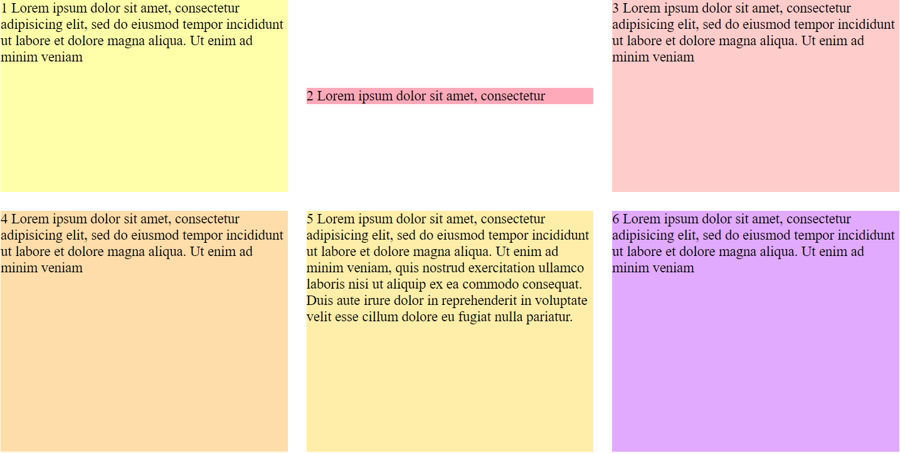 1 Lorem ipsum dolor sit amet, consectetur adipisicing elit, sed do eiusmod tempor incididunt ut labore et dolore magna aliqua. Ut enim ad minim veniam

2 Lorem ipsum dolor sit amet, consectetur

3 Lorem ipsum dolor sit amet, consectetur adipisicing elit, sed do eiusmod tempor incididunt ut labore et dolore magna aliqua. Ut enim ad minim veniam

4 Lorem ipsum dolor sit amet, consectetur adipisicing elit, sed do eiusmod tempor incididunt ut labore et dolore magna aliqua. Ut enim ad minim veniam

5 Lorem ipsum dolor sit amet, consectetur adipisicing elit, sed do eiusmod tempor incididunt ut labore et dolore magna aliqua. Ut enim ad minim veniam, quis nostrud exercitation ullamco laboris nisi ut aliquip ex ea commodo consequat. Duis aute irure dolor in reprehenderit in voluptate velit esse cillum dolore eu fugiat nulla pariatur.

6 Lorem ipsum dolor sit amet, consectetur adipisicing elit, sed do eiusmod tempor incididunt ut labore et dolore magna aliqua. Ut enim ad minim veniam